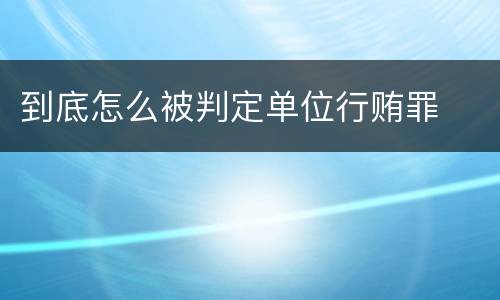 到底怎么被判定单位行贿罪